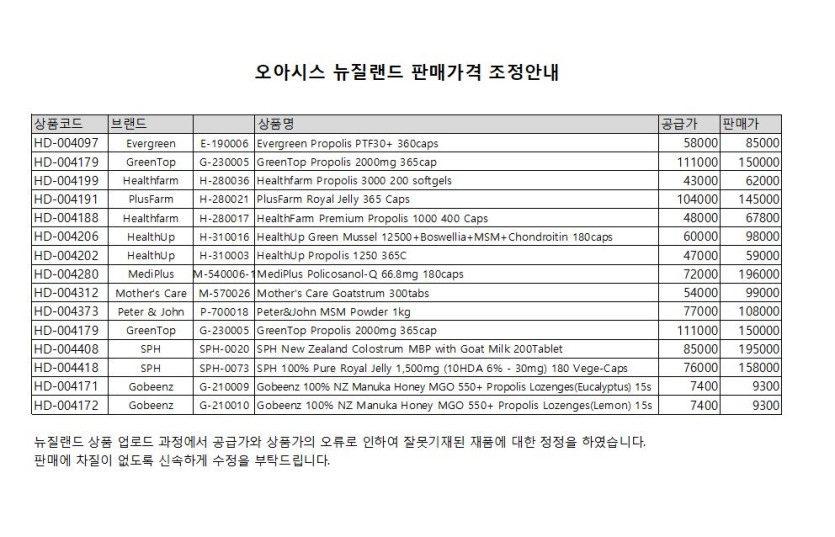 오아시스 뉴질랜드 판매가격 조정안내

| 상품코드 | 브랜드 | | 상품명 | 공급가 | 판매가 |
|---|---|---|---|---|---|
| HD-004097 | Evergreen | E-190006 | Evergreen Propolis PTF30+ 360caps | 58000 | 85000 |
| HD-004179 | GreenTop | G-230005 | GreenTop Propolis 2000mg 365cap | 111000 | 150000 |
| HD-004199 | Healthfarm | H-280036 | Healthfarm Propolis 3000 200 softgels | 43000 | 62000 |
| HD-004191 | PlusFarm | H-280021 | PlusFarm Royal Jelly 365 Caps | 104000 | 145000 |
| HD-004188 | Healthfarm | H-280017 | HealthFarm Premium Propolis 1000 400 Caps | 48000 | 67800 |
| HD-004206 | HealthUp | H-310016 | HealthUp Green Mussel 12500+Boswellia+MSM+Chondroitin 180caps | 60000 | 98000 |
| HD-004202 | HealthUp | H-310003 | HealthUp Propolis 1250 365C | 47000 | 59000 |
| HD-004280 | MediPlus | M-540006-1 | MediPlus Policosanol-Q 66.8mg 180caps | 72000 | 196000 |
| HD-004312 | Mother's Care | M-570026 | Mother's Care Goatstrum 300tabs | 54000 | 99000 |
| HD-004373 | Peter & John | P-700018 | Peter&John MSM Powder 1kg | 77000 | 108000 |
| HD-004179 | GreenTop | G-230005 | GreenTop Propolis 2000mg 365cap | 111000 | 150000 |
| HD-004408 | SPH | SPH-0020 | SPH New Zealand Colostrum MBP with Goat Milk 200Tablet | 85000 | 195000 |
| HD-004418 | SPH | SPH-0073 | SPH 100% Pure Royal Jelly 1,500mg (10HDA 6% - 30mg) 180 Vege-Caps | 76000 | 158000 |
| HD-004171 | Gobeenz | G-210009 | Gobeenz 100% NZ Manuka Honey MGO 550+ Propolis Lozenges(Eucalyptus) 15s | 7400 | 9300 |
| HD-004172 | Gobeenz | G-210010 | Gobeenz 100% NZ Manuka Honey MGO 550+ Propolis Lozenges(Lemon) 15s | 7400 | 9300 |

뉴질랜드 상품 업로드 과정에서 공급가와 상품가의 오류로 인하여 잘못기재된 재품에 대한 정정을 하였습니다.
판매에 차질이 없도록 신속하게 수정을 부탁드립니다.